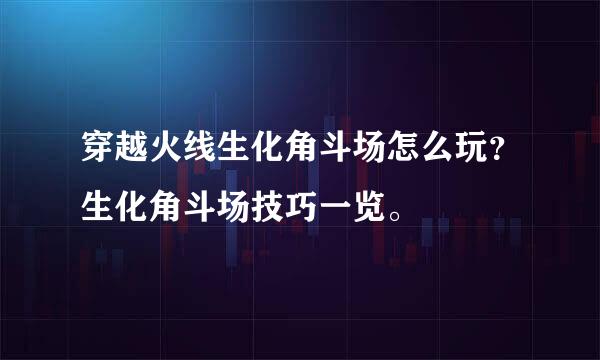 穿越火线生化角斗场怎么玩？
生化角斗场技巧一览。